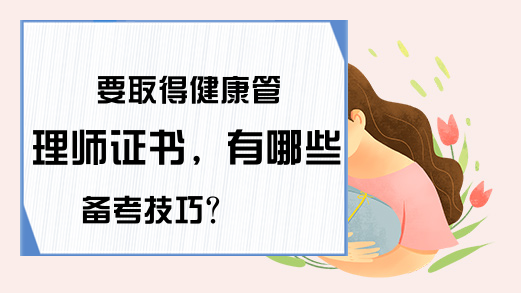 要取得健康管理师证书，有哪些备考技巧？